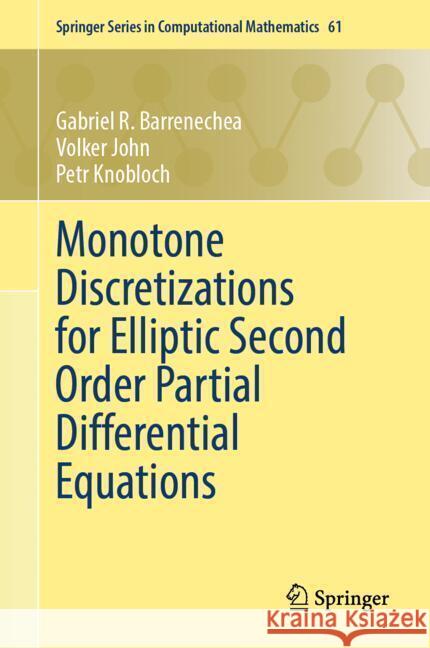 Springer Series in Computational Mathematics 61

Gabriel R. Barrenechea
Volker John
Petr Knobloch

Monotone Discretizations for Elliptic Second Order Partial Differential Equations

Springer